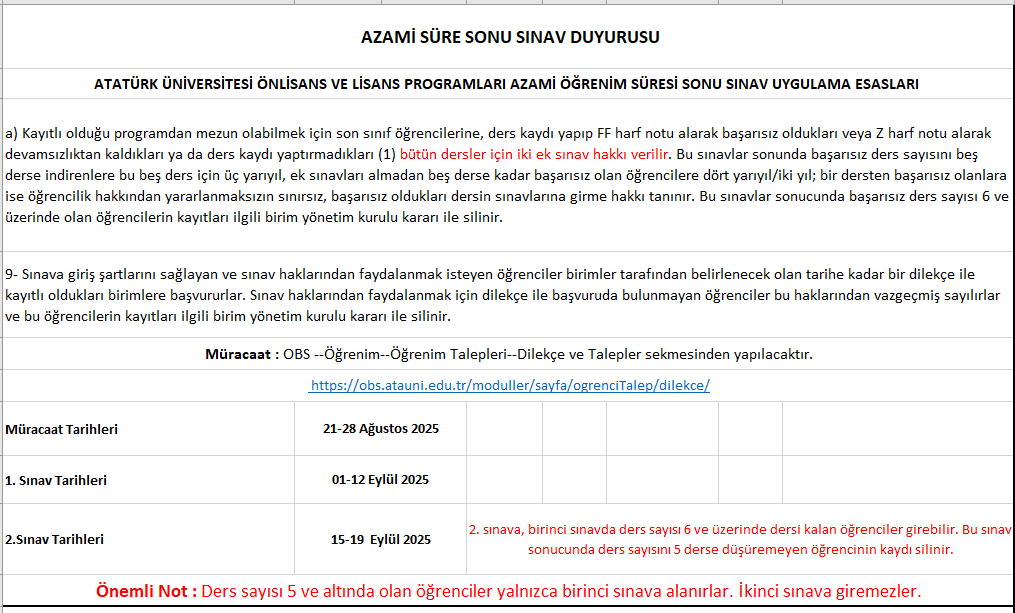 AZAMİ SÜRE SONU SINAV DUYURUSU

ATATÜRK ÜNİVERSİTESİ ÖNLİSANS VE LİSANS PROGRAMLARI AZAMİ ÖĞRENİM SÜRESİ SONU SINAV UYGULAMA ESASLARI

a) Kayıtlı olduğu programdan mezun olabilmek için son sınıf öğrencilerine, ders kaydı yapıp FF harf notu alarak başarısız oldukları veya Z harf notu alarak devamsızlıktan kaldıkları ya da ders kaydı yaptırmadıkları (1) bütün dersler için iki ek sınav hakkı verilir. Bu sınavlar sonunda başarısız ders sayısını beş derse indirenlere bu beş ders için üç yarıyıl, ek sınavları almadan beş derse kadar başarısız olan öğrencilere dört yarıyıl/iki yıl; bir dersten başarısız olanlara ise öğrencilik hakkından yararlanmaksızın sınırsız, başarısız oldukları dersin sınavlarına girme hakkı tanınır. Bu sınavlar sonucunda başarısız ders sayısı 6 ve üzerinde olan öğrencilerin kayıtları ilgili birim yönetim kurulu kararı ile silinir.

9- Sınava giriş şartlarını sağlayan ve sınav haklarından faydalanmak isteyen öğrenciler birimler tarafından belirlenecek olan tarihe kadar bir dilekçe ile kayıtlı oldukları birimlere başvururlar. Sınav haklarından faydalanmak için dilekçe ile başvuruda bulunmayan öğrenciler bu haklarından vazgeçmiş sayılırlar ve bu öğrencilerin kayıtları ilgili birim yönetim kurulu kararı ile silinir.

Müracaat : OBS --Öğrenim--Öğrenim Talepleri--Dilekçe ve Talepler sekmesinden yapılacaktır.

https://obs.atauni.edu.tr/moduller/sayfa/ogrenciTalep/dilekce/

| Müracaat Tarihleri | 21-28 Ağustos 2025 | |
|---|---|---|
| 1. Sınav Tarihleri | 01-12 Eylül 2025 | |
| 2.Sınav Tarihleri | 15-19 Eylül 2025 | 2. sınava, birinci sınavda ders sayısı 6 ve üzerinde dersi kalan öğrenciler girebilir. Bu sınav sonucunda ders sayısını 5 derse düşüremeyen öğrencinin kaydı silinir. |

Önemli Not : Ders sayısı 5 ve altında olan öğrenciler yalnızca birinci sınava alanırlar. İkinci sınava giremezler.